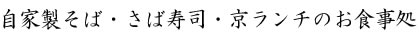 自家製そば・さば寿司・京ランチのお食事処